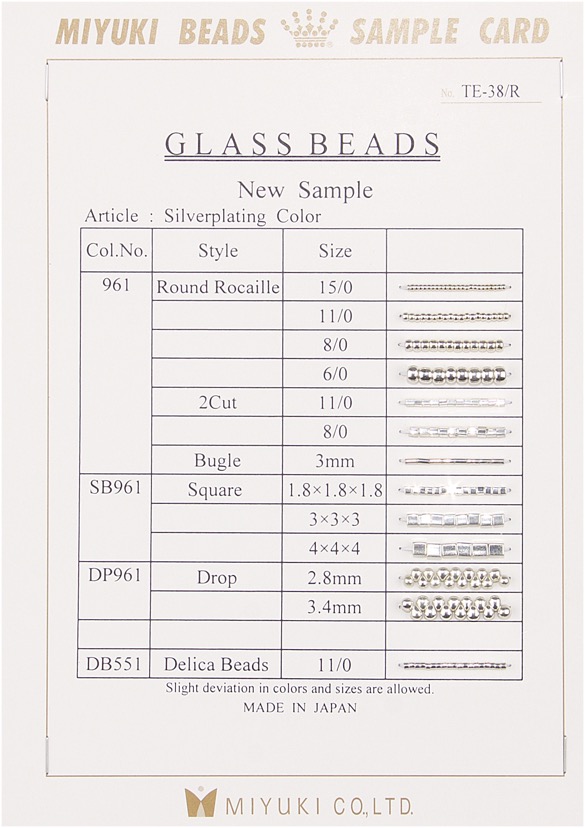 MIYUKI BEADS SAMPLE CARD

No. TE-38/R

GLASS BEADS

New Sample

Article : Silverplating Color

| Col.No. | Style | Size | |
|---|---|---|---|
| 961 | Round Rocaille | 15/0 | |
| | | 11/0 | |
| | | 8/0 | |
| | | 6/0 | |
| | 2Cut | 11/0 | |
| | | 8/0 | |
| | Bugle | 3mm | |
| SB961 | Square | 1.8×1.8×1.8 | |
| | | 3×3×3 | |
| | | 4×4×4 | |
| DP961 | Drop | 2.8mm | |
| | | 3.4mm | |
| | | | |
| DB551 | Delica Beads | 11/0 | |

Slight deviation in colors and sizes are allowed.

MADE IN JAPAN

MIYUKI CO.,LTD.